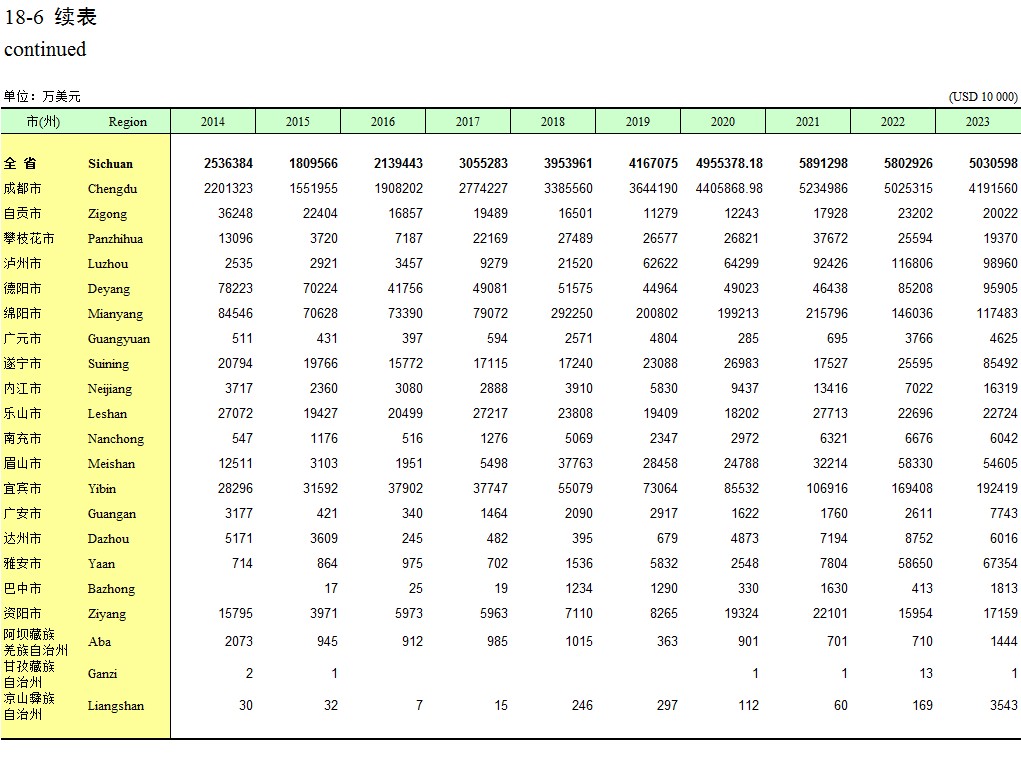 18-6 续表
continued

单位：万美元 (USD 10 000)

| 市(州) | Region | 2014 | 2015 | 2016 | 2017 | 2018 | 2019 | 2020 | 2021 | 2022 | 2023 |
|---|---|---|---|---|---|---|---|---|---|---|---|
| 全 省 | Sichuan | 2536384 | 1809566 | 2139443 | 3055283 | 3953961 | 4167075 | 4955378.18 | 5891298 | 5802926 | 5030598 |
| 成都市 | Chengdu | 2201323 | 1551955 | 1908202 | 2774227 | 3385560 | 3644190 | 4405868.98 | 5234986 | 5025315 | 4191560 |
| 自贡市 | Zigong | 36248 | 22404 | 16857 | 19489 | 16501 | 11279 | 12243 | 17928 | 23202 | 20022 |
| 攀枝花市 | Panzhihua | 13096 | 3720 | 7187 | 22169 | 27489 | 26577 | 26821 | 37672 | 25594 | 19370 |
| 泸州市 | Luzhou | 2535 | 2921 | 3457 | 9279 | 21520 | 62622 | 64299 | 92426 | 116806 | 98960 |
| 德阳市 | Deyang | 78223 | 70224 | 41756 | 49081 | 51575 | 44964 | 49023 | 46438 | 85208 | 95905 |
| 绵阳市 | Mianyang | 84546 | 70628 | 73390 | 79072 | 292250 | 200802 | 199213 | 215796 | 146036 | 117483 |
| 广元市 | Guangyuan | 511 | 431 | 397 | 594 | 2571 | 4804 | 285 | 695 | 3766 | 4625 |
| 遂宁市 | Suining | 20794 | 19766 | 15772 | 17115 | 17240 | 23088 | 26983 | 17527 | 25595 | 85492 |
| 内江市 | Neijiang | 3717 | 2360 | 3080 | 2888 | 3910 | 5830 | 9437 | 13416 | 7022 | 16319 |
| 乐山市 | Leshan | 27072 | 19427 | 20499 | 27217 | 23808 | 19409 | 18202 | 27713 | 22696 | 22724 |
| 南充市 | Nanchong | 547 | 1176 | 516 | 1276 | 5069 | 2347 | 2972 | 6321 | 6676 | 6042 |
| 眉山市 | Meishan | 12511 | 3103 | 1951 | 5498 | 37763 | 28458 | 24788 | 32214 | 58330 | 54605 |
| 宜宾市 | Yibin | 28296 | 31592 | 37902 | 37747 | 55079 | 73064 | 85532 | 106916 | 169408 | 192419 |
| 广安市 | Guangan | 3177 | 421 | 340 | 1464 | 2090 | 2917 | 1622 | 1760 | 2611 | 7743 |
| 达州市 | Dazhou | 5171 | 3609 | 245 | 482 | 395 | 679 | 4873 | 7194 | 8752 | 6016 |
| 雅安市 | Yaan | 714 | 864 | 975 | 702 | 1536 | 5832 | 2548 | 7804 | 58650 | 67354 |
| 巴中市 | Bazhong | | 17 | 25 | 19 | 1234 | 1290 | 330 | 1630 | 413 | 1813 |
| 资阳市 | Ziyang | 15795 | 3971 | 5973 | 5963 | 7110 | 8265 | 19324 | 22101 | 15954 | 17159 |
| 阿坝藏族羌族自治州 | Aba | 2073 | 945 | 912 | 985 | 1015 | 363 | 901 | 701 | 710 | 1444 |
| 甘孜藏族自治州 | Ganzi | 2 | 1 | | | | | 1 | 1 | 13 | 1 |
| 凉山彝族自治州 | Liangshan | 30 | 32 | 7 | 15 | 246 | 297 | 112 | 60 | 169 | 3543 |